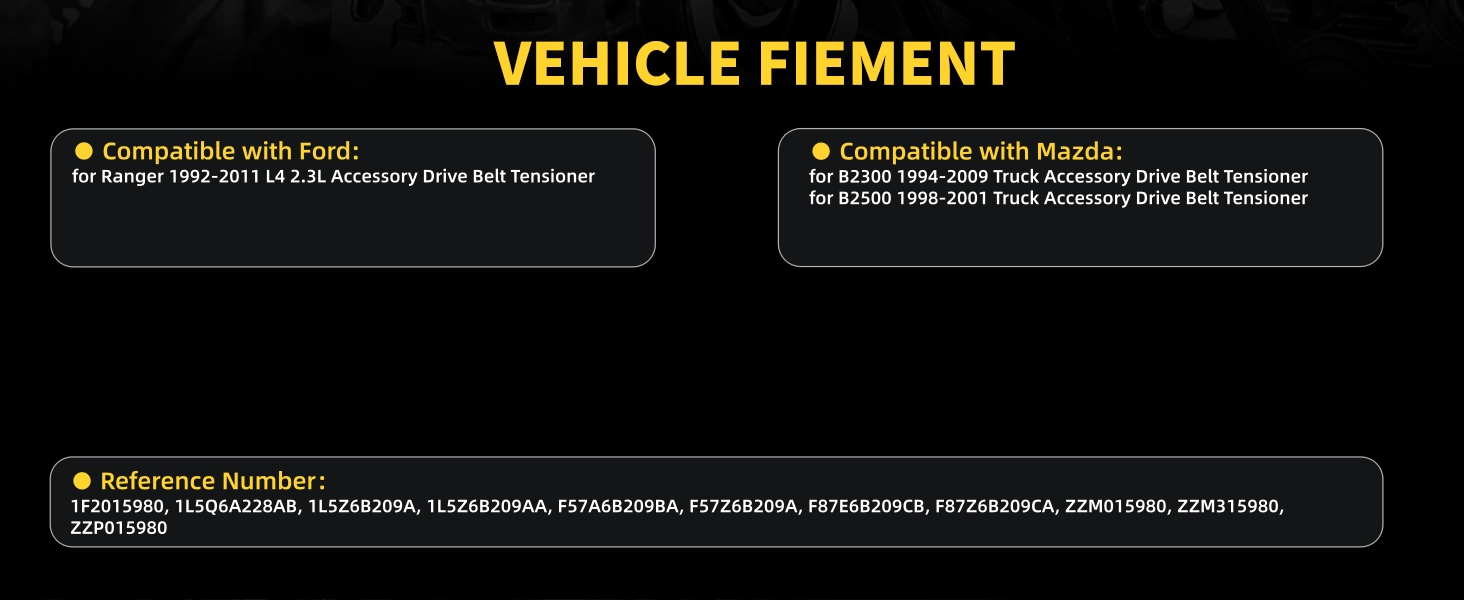 VEHICLE FIEMENT

• Compatible with Ford:
for Ranger 1992-2011 L4 2.3L Accessory Drive Belt Tensioner

• Compatible with Mazda:
for B2300 1994-2009 Truck Accessory Drive Belt Tensioner
for B2500 1998-2001 Truck Accessory Drive Belt Tensioner

• Reference Number:
1F2015980, 1L5Q6A228AB, 1L5Z6B209A, 1L5Z6B209AA, F57A6B209BA, F57Z6B209A, F87E6B209CB, F87Z6B209CA, ZZM015980, ZZM315980, ZZP015980